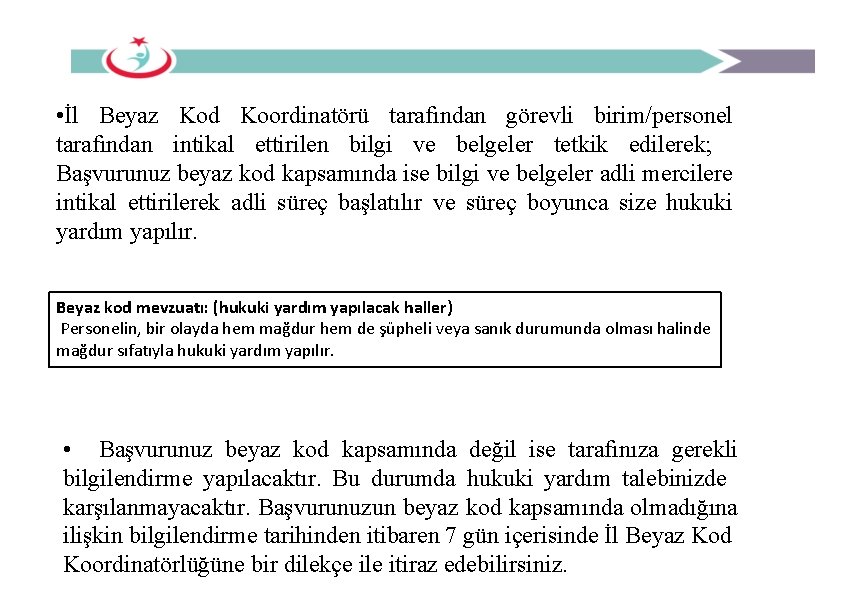 •İl Beyaz Kod Koordinatörü tarafından görevli birim/personel tarafından intikal ettirilen bilgi ve belgeler tetkik edilerek; Başvurunuz beyaz kod kapsamında ise bilgi ve belgeler adli mercilere intikal ettirilerek adli süreç başlatılır ve süreç boyunca size hukuki yardım yapılır.

Beyaz kod mevzuatı: (hukuki yardım yapılacak haller)
Personelin, bir olayda hem mağdur hem de şüpheli veya sanık durumunda olması halinde mağdur sıfatıyla hukuki yardım yapılır.

• Başvurunuz beyaz kod kapsamında değil ise tarafınıza gerekli bilgilendirme yapılacaktır. Bu durumda hukuki yardım talebinizde karşılanmayacaktır. Başvurunuzun beyaz kod kapsamında olmadığına ilişkin bilgilendirme tarihinden itibaren 7 gün içerisinde İl Beyaz Kod Koordinatörlüğüne bir dilekçe ile itiraz edebilirsiniz.